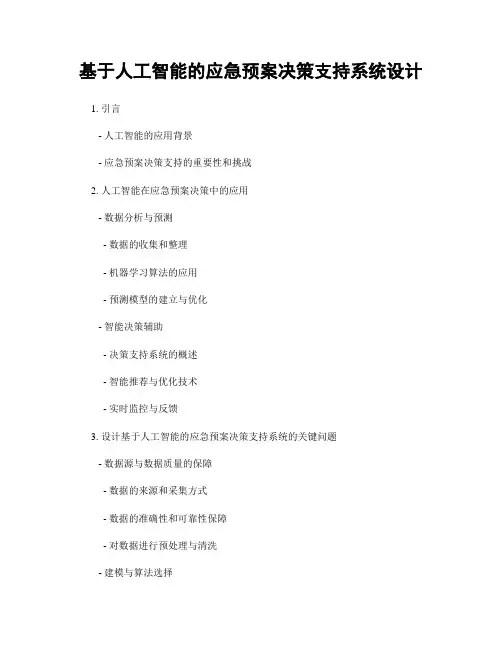 基于人工智能的应急预案决策支持系统设计

1. 引言

- 人工智能的应用背景

- 应急预案决策支持的重要性和挑战

2. 人工智能在应急预案决策中的应用

- 数据分析与预测

- 数据的收集和整理

- 机器学习算法的应用

- 预测模型的建立与优化

- 智能决策辅助

- 决策支持系统的概述

- 智能推荐与优化技术

- 实时监控与反馈

3. 设计基于人工智能的应急预案决策支持系统的关键问题

- 数据源与数据质量的保障

- 数据的来源和采集方式

- 数据的准确性和可靠性保障

- 对数据进行预处理与清洗

- 建模与算法选择